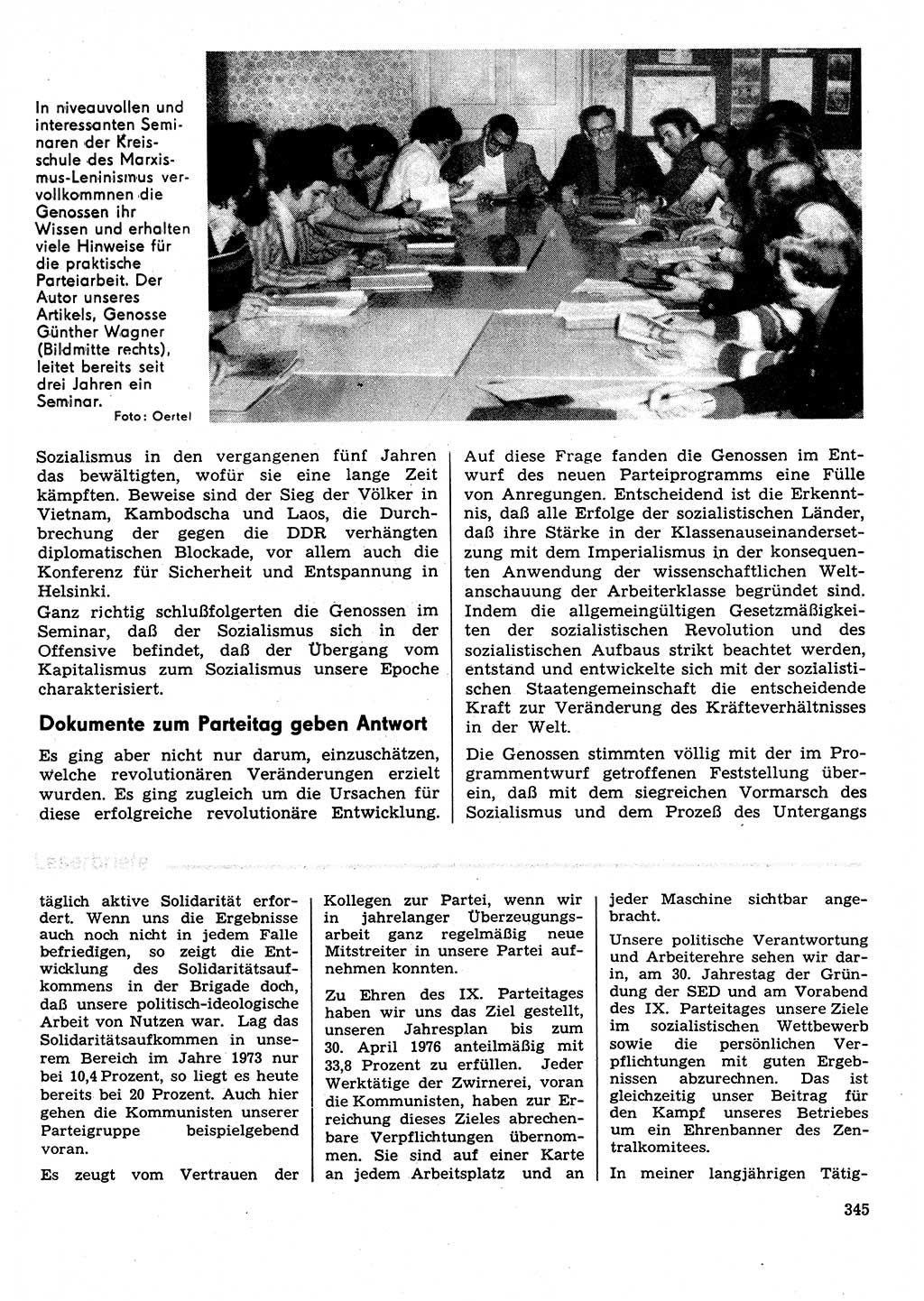 In niveauvollen und interessanten Seminaren der Kreisschule des Marxismus-Leninismus vervollkommnen die Genossen ihr Wissen und erhalten viele Hinweise für die praktische Parteiarbeit. Der Autor unseres Artikels, Genosse Günther Wagner (Bildmitte rechts), leitet bereits seit drei Jahren ein Seminar.
Foto: Oertel

Sozialismus in den vergangenen fünf Jahren das bewältigten, wofür sie eine lange Zeit kämpften. Beweise sind der Sieg der Völker in Vietnam, Kambodscha und Laos, die Durchbrechung der gegen die DDR verhängten diplomatischen Blockade, vor allem auch die Konferenz für Sicherheit und Entspannung in Helsinki.

Ganz richtig schlußfolgerten die Genossen im Seminar, daß der Sozialismus sich in der Offensive befindet, daß der Übergang vom Kapitalismus zum Sozialismus unsere Epoche charakterisiert.

Dokumente zum Parteitag geben Antwort

Es ging aber nicht nur darum, einzuschätzen, welche revolutionären Veränderungen erzielt wurden. Es ging zugleich um die Ursachen für diese erfolgreiche revolutionäre Entwicklung.

Auf diese Frage fanden die Genossen im Entwurf des neuen Parteiprogramms eine Fülle von Anregungen. Entscheidend ist die Erkenntnis, daß alle Erfolge der sozialistischen Länder, daß ihre Stärke in der Klassenauseinandersetzung mit dem Imperialismus in der konsequenten Anwendung der wissenschaftlichen Weltanschauung der Arbeiterklasse begründet sind. Indem die allgemeingültigen Gesetzmäßigkeiten der sozialistischen Revolution und des sozialistischen Aufbaus strikt beachtet werden, entstand und entwickelte sich mit der sozialistischen Staatengemeinschaft die entscheidende Kraft zur Veränderung des Kräfteverhältnisses in der Welt.

Die Genossen stimmten völlig mit der im Programmentwurf getroffenen Feststellung überein, daß mit dem siegreichen Vormarsch des Sozialismus und dem Prozeß des Untergangs

Leserbriefe

täglich aktive Solidarität erfordert. Wenn uns die Ergebnisse auch noch nicht in jedem Falle befriedigen, so zeigt die Entwicklung des Solidaritätsaufkommens in der Brigade doch, daß unsere politisch-ideologische Arbeit von Nutzen war. Lag das Solidaritätsaufkommen in unserem Bereich im Jahre 1973 nur bei 10,4 Prozent, so liegt es heute bereits bei 20 Prozent. Auch hier gehen die Kommunisten unserer Parteigruppe beispielgebend voran.

Es zeugt vom Vertrauen der Kollegen zur Partei, wenn wir in jahrelanger Überzeugungsarbeit ganz regelmäßig neue Mitstreiter in unsere Partei aufnehmen konnten.

Zu Ehren des IX. Parteitages haben wir uns das Ziel gestellt, unseren Jahresplan bis zum 30. April 1976 anteilmäßig mit 33,8 Prozent zu erfüllen. Jeder Werktätige der Zwirnerei, voran die Kommunisten, haben zur Erreichung dieses Zieles abrechenbare Verpflichtungen übernommen. Sie sind auf einer Karte an jedem Arbeitsplatz und an jeder Maschine sichtbar angebracht.

Unsere politische Verantwortung und Arbeiterehre sehen wir darin, am 30. Jahrestag der Gründung der SED und am Vorabend des IX. Parteitages unsere Ziele im sozialistischen Wettbewerb sowie die persönlichen Verpflichtungen mit guten Ergebnissen abzurechnen. Das ist gleichzeitig unser Beitrag für den Kampf unseres Betriebes um ein Ehrenbanner des Zentralkomitees.

In meiner langjährigen Tätig-

345